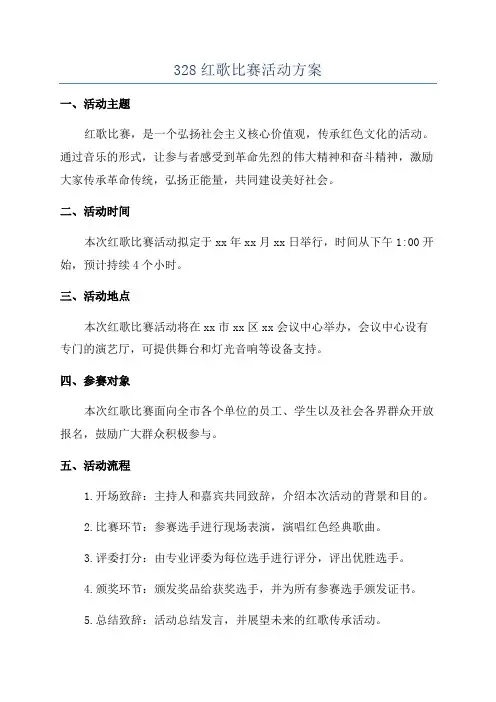 328 红歌比赛活动方案

一、活动主题

红歌比赛，是一个弘扬社会主义核心价值观，传承红色文化的活动。通过音乐的形式，让参与者感受到革命先烈的伟大精神和奋斗精神，激励大家传承革命传统，弘扬正能量，共同建设美好社会。

二、活动时间

本次红歌比赛活动拟定于 xx 年 xx 月 xx 日举行，时间从下午 1:00 开始，预计持续 4 个小时。

三、活动地点

本次红歌比赛活动将在 xx 市 xx 区 xx 会议中心举办，会议中心设有专门的演艺厅，可提供舞台和灯光音响等设备支持。

四、参赛对象

本次红歌比赛面向全市各个单位的员工、学生以及社会各界群众开放报名，鼓励广大群众积极参与。

五、活动流程

1.开场致辞：主持人和嘉宾共同致辞，介绍本次活动的背景和目的。

2.比赛环节：参赛选手进行现场表演，演唱红色经典歌曲。

3.评委打分：由专业评委为每位选手进行评分，评出优胜选手。

4.颁奖环节：颁发奖品给获奖选手，并为所有参赛选手颁发证书。

5.总结致辞：活动总结发言，并展望未来的红歌传承活动。